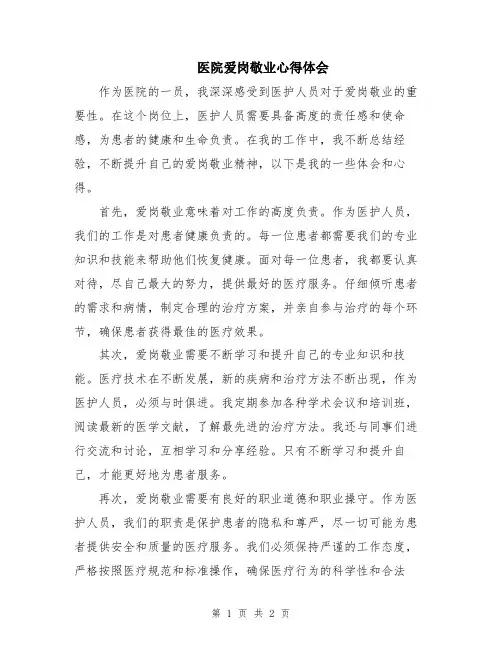 医院爱岗敬业心得体会

作为医院的一员，我深深感受到医护人员对于爱岗敬业的重要性。在这个岗位上，医护人员需要具备高度的责任感和使命感，为患者的健康和生命负责。在我的工作中，我不断总结经验，不断提升自己的爱岗敬业精神，以下是我的一些体会和心得。

首先，爱岗敬业意味着对工作的高度负责。作为医护人员，我们的工作是对患者健康负责的。每一位患者都需要我们的专业知识和技能来帮助他们恢复健康。面对每一位患者，我都要认真对待，尽自己最大的努力，提供最好的医疗服务。仔细倾听患者的需求和病情，制定合理的治疗方案，并亲自参与治疗的每个环节，确保患者获得最佳的医疗效果。

其次，爱岗敬业需要不断学习和提升自己的专业知识和技能。医疗技术在不断发展，新的疾病和治疗方法不断出现，作为医护人员，必须与时俱进。我定期参加各种学术会议和培训班，阅读最新的医学文献，了解最先进的治疗方法。我还与同事们进行交流和讨论，互相学习和分享经验。只有不断学习和提升自己，才能更好地为患者服务。

再次，爱岗敬业需要有良好的职业道德和职业操守。作为医护人员，我们的职责是保护患者的隐私和尊严，尽一切可能为患者提供安全和质量的医疗服务。我们必须保持严谨的工作态度，严格按照医疗规范和标准操作，确保医疗行为的科学性和合法

第 1 页 共 2 页